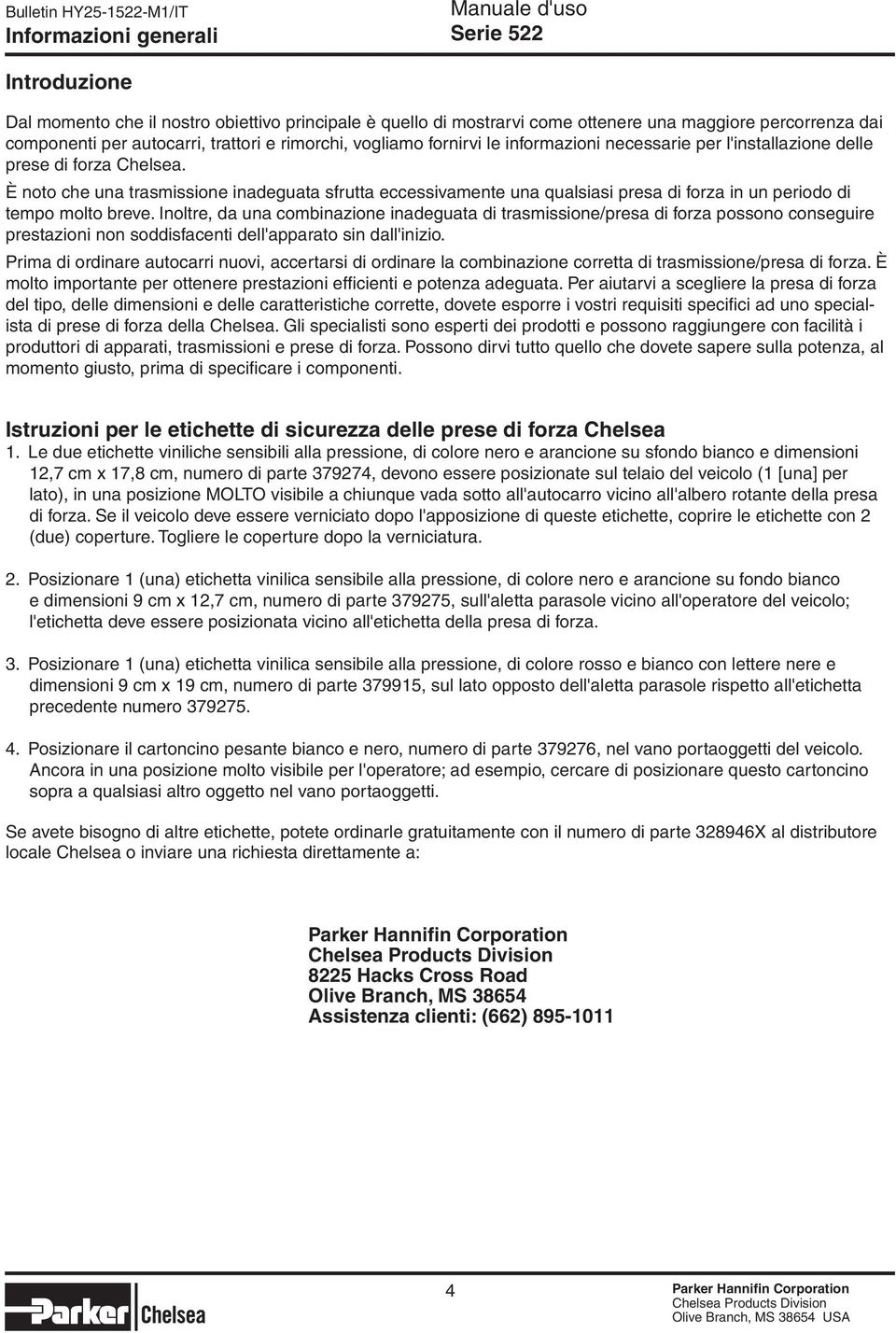 Bulletin HY25-1522-M1/IT
Informazioni generali

Manuale d'uso
Serie 522

Introduzione

Dal momento che il nostro obiettivo principale è quello di mostrarvi come ottenere una maggiore percorrenza dai componenti per autocarri, trattori e rimorchi, vogliamo fornirvi le informazioni necessarie per l'installazione delle prese di forza Chelsea.

È noto che una trasmissione inadeguata sfrutta eccessivamente una qualsiasi presa di forza in un periodo di tempo molto breve. Inoltre, da una combinazione inadeguata di trasmissione/presa di forza possono conseguire prestazioni non soddisfacenti dell'apparato sin dall'inizio.

Prima di ordinare autocarri nuovi, accertarsi di ordinare la combinazione corretta di trasmissione/presa di forza. È molto importante per ottenere prestazioni efficienti e potenza adeguata. Per aiutarvi a scegliere la presa di forza del tipo, delle dimensioni e delle caratteristiche corrette, dovete esporre i vostri requisiti specifici ad uno specialista di prese di forza della Chelsea. Gli specialisti sono esperti dei prodotti e possono raggiungere con facilità i produttori di apparati, trasmissioni e prese di forza. Possono dirvi tutto quello che dovete sapere sulla potenza, al momento giusto, prima di specificare i componenti.

Istruzioni per le etichette di sicurezza delle prese di forza Chelsea

1. Le due etichette viniliche sensibili alla pressione, di colore nero e arancione su sfondo bianco e dimensioni 12,7 cm x 17,8 cm, numero di parte 379274, devono essere posizionate sul telaio del veicolo (1 [una] per lato), in una posizione MOLTO visibile a chiunque vada sotto all'autocarro vicino all'albero rotante della presa di forza. Se il veicolo deve essere verniciato dopo l'apposizione di queste etichette, coprire le etichette con 2 (due) coperture. Togliere le coperture dopo la verniciatura.

2. Posizionare 1 (una) etichetta vinilica sensibile alla pressione, di colore nero e arancione su fondo bianco e dimensioni 9 cm x 12,7 cm, numero di parte 379275, sull'aletta parasole vicino all'operatore del veicolo; l'etichetta deve essere posizionata vicino all'etichetta della presa di forza.

3. Posizionare 1 (una) etichetta vinilica sensibile alla pressione, di colore rosso e bianco con lettere nere e dimensioni 9 cm x 19 cm, numero di parte 379915, sul lato opposto dell'aletta parasole rispetto all'etichetta precedente numero 379275.

4. Posizionare il cartoncino pesante bianco e nero, numero di parte 379276, nel vano portaoggetti del veicolo. Ancora in una posizione molto visibile per l'operatore; ad esempio, cercare di posizionare questo cartoncino sopra a qualsiasi altro oggetto nel vano portaoggetti.

Se avete bisogno di altre etichette, potete ordinarle gratuitamente con il numero di parte 328946X al distributore locale Chelsea o inviare una richiesta direttamente a:

Parker Hannifin Corporation
Chelsea Products Division
8225 Hacks Cross Road
Olive Branch, MS 38654
Assistenza clienti: (662) 895-1011

Parker Chelsea

4

Parker Hannifin Corporation
Chelsea Products Division
Olive Branch, MS 38654 USA